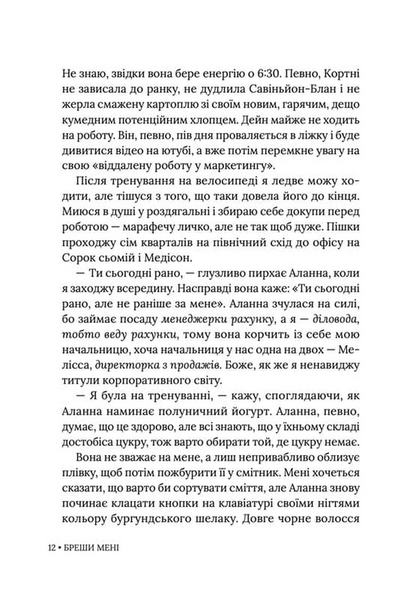 Не знаю, звідки вона бере енергію о 6:30. Певно, Кортні не зависала до ранку, не дудлила Савіньйон-Блан і не жерла смажену картоплю зі своїм новим, гарячим, дещо кумедним потенційним хлопцем. Дейн майже не ходить на роботу. Він, певно, пів дня проваляється в ліжку і буде дивитися відео на ютубі, а вже потім перемкне увагу на свою «віддалену роботу у маркетингу».

Після тренування на велосипеді я ледве можу ходити, але тішуся з того, що таки довела його до кінця. Миюся в душі у роздягальні і збираю себе докупи перед роботою — марафечу личко, але не так щоб дуже. Пішки проходжу сім кварталів на північний схід до офісу на Сорок сьомій і Медісон.

— Ти сьогодні рано, — глузливо пирхає Аланна, коли я заходжу всередину. Насправді вона каже: «Ти сьогодні рано, але не раніше за мене». Аланна зчулася на силі, бо займає посаду менеджерки рахунку, а я — діловода, тобто веду рахунки, тому вона корчить із себе мою начальницю, хоча начальниця у нас одна на двох — Мелісса, директорка з продажів. Боже, як же я ненавиджу титули корпоративного світу.

— Я була на тренуванні, — кажу, споглядаючи, як Аланна наминає полуничний йогурт. Аланна, певно, думає, що це здорово, але всі знають, що у їхньому складі достобіса цукру, тож варто обирати той, де цукру немає.

Вона не зважає на мене, а лиш непривабливо облизує плівку, щоб потім пожбурити її у смітник. Мені хочеться сказати, що варто би сортувати сміття, але Аланна знову починає клацати кнопки на клавіатурі своїми нігтями кольору бургундського шелаку. Довге чорне волосся

12 • БРЕШИ МЕНІ